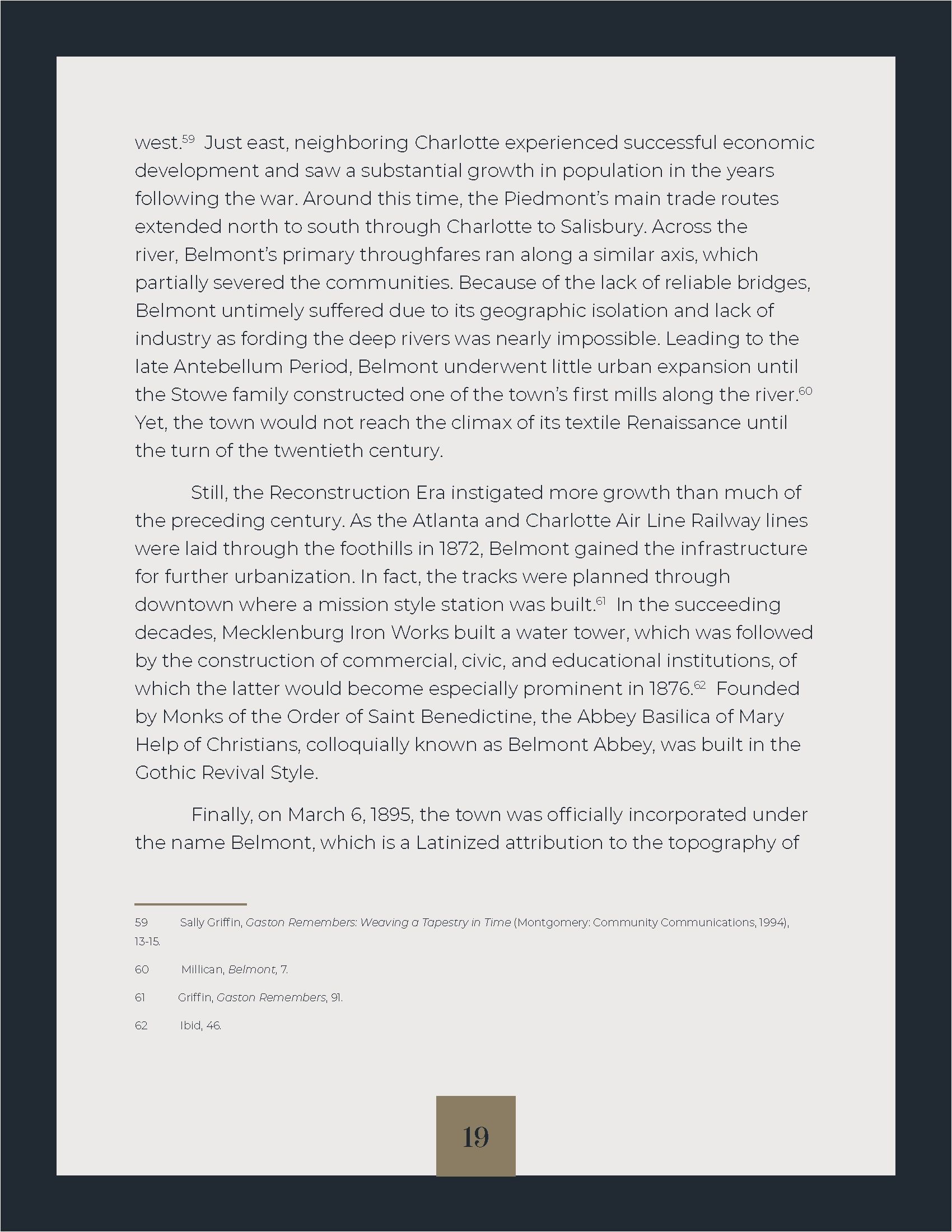 west.$^{59}$ Just east, neighboring Charlotte experienced successful economic development and saw a substantial growth in population in the years following the war. Around this time, the Piedmont's main trade routes extended north to south through Charlotte to Salisbury. Across the river, Belmont's primary throughfares ran along a similar axis, which partially severed the communities. Because of the lack of reliable bridges, Belmont untimely suffered due to its geographic isolation and lack of industry as fording the deep rivers was nearly impossible. Leading to the late Antebellum Period, Belmont underwent little urban expansion until the Stowe family constructed one of the town's first mills along the river.$^{60}$ Yet, the town would not reach the climax of its textile Renaissance until the turn of the twentieth century.

Still, the Reconstruction Era instigated more growth than much of the preceding century. As the Atlanta and Charlotte Air Line Railway lines were laid through the foothills in 1872, Belmont gained the infrastructure for further urbanization. In fact, the tracks were planned through downtown where a mission style station was built.$^{61}$ In the succeeding decades, Mecklenburg Iron Works built a water tower, which was followed by the construction of commercial, civic, and educational institutions, of which the latter would become especially prominent in 1876.$^{62}$ Founded by Monks of the Order of Saint Benedictine, the Abbey Basilica of Mary Help of Christians, colloquially known as Belmont Abbey, was built in the Gothic Revival Style.

Finally, on March 6, 1895, the town was officially incorporated under the name Belmont, which is a Latinized attribution to the topography of

59 Sally Griffin, Gaston Remembers: Weaving a Tapestry in Time (Montgomery: Community Communications, 1994), 13-15.

60 Millican, Belmont, 7.

61 Griffin, Gaston Remembers, 91.

62 Ibid, 46.

19